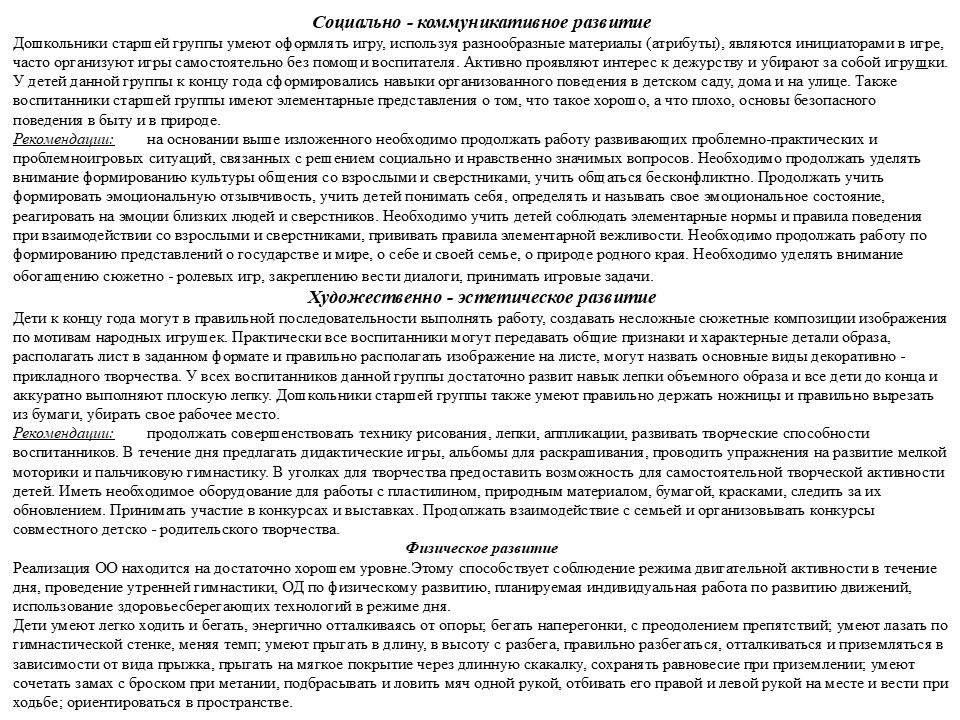 Социально - коммуникативное развитие
Дошкольники старшей группы умеют оформлять игру, используя разнообразные материалы (атрибуты), являются инициаторами в игре, часто организуют игры самостоятельно без помощи воспитателя. Активно проявляют интерес к дежурству и убирают за собой игрушки. У детей данной группы к концу года сформировались навыки организованного поведения в детском саду, дома и на улице. Также воспитанники старшей группы имеют элементарные представления о том, что такое хорошо, а что плохо, основы безопасного поведения в быту и в природе.
Рекомендации: на основании выше изложенного необходимо продолжать работу развивающих проблемно-практических и проблемноигровых ситуаций, связанных с решением социально и нравственно значимых вопросов. Необходимо продолжать уделять внимание формированию культуры общения со взрослыми и сверстниками, учить общаться бесконфликтно. Продолжать учить формировать эмоциональную отзывчивость, учить детей понимать себя, определять и называть свое эмоциональное состояние, реагировать на эмоции близких людей и сверстников. Необходимо учить детей соблюдать элементарные нормы и правила поведения при взаимодействии со взрослыми и сверстниками, прививать правила элементарной вежливости. Необходимо продолжать работу по формированию представлений о государстве и мире, о себе и своей семье, о природе родного края. Необходимо уделять внимание обогащению сюжетно - ролевых игр, закреплению вести диалоги, принимать игровые задачи.
Художественно - эстетическое развитие
Дети к концу года могут в правильной последовательности выполнять работу, создавать несложные сюжетные композиции изображения по мотивам народных игрушек. Практически все воспитанники могут передавать общие признаки и характерные детали образа, располагать лист в заданном формате и правильно располагать изображение на листе, могут назвать основные виды декоративно - прикладного творчества. У всех воспитанников данной группы достаточно развит навык лепки объемного образа и все дети до конца и аккуратно выполняют плоскую лепку. Дошкольники старшей группы также умеют правильно держать ножницы и правильно вырезать из бумаги, убирать свое рабочее место.
Рекомендации: продолжать совершенствовать технику рисования, лепки, аппликации, развивать творческие способности воспитанников. В течение дня предлагать дидактические игры, альбомы для раскрашивания, проводить упражнения на развитие мелкой моторики и пальчиковую гимнастику. В уголках для творчества предоставить возможность для самостоятельной творческой активности детей. Иметь необходимое оборудование для работы с пластилином, природным материалом, бумагой, красками, следить за их обновлением. Принимать участие в конкурсах и выставках. Продолжать взаимодействие с семьей и организовывать конкурсы совместного детско - родительского творчества.
Физическое развитие
Реализация ОО находится на достаточно хорошем уровне.Этому способствует соблюдение режима двигательной активности в течение дня, проведение утренней гимнастики, ОД по физическому развитию, планируемая индивидуальная работа по развитию движений, использование здоровьесберегающих технологий в режиме дня.
Дети умеют легко ходить и бегать, энергично отталкиваясь от опоры; бегать наперегонки, с преодолением препятствий; умеют лазать по гимнастической стенке, меняя темп; умеют прыгать в длину, в высоту с разбега, правильно разбегаться, отталкиваться и приземляться в зависимости от вида прыжка, прыгать на мягкое покрытие через длинную скакалку, сохранять равновесие при приземлении; умеют сочетать замах с броском при метании, подбрасывать и ловить мяч одной рукой, отбивать его правой и левой рукой на месте и вести при ходьбе; ориентироваться в пространстве.